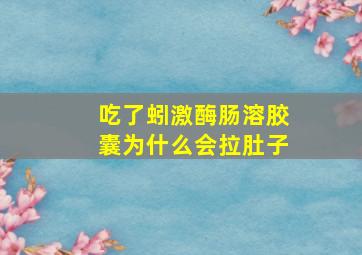 吃了蚓激酶肠溶胶囊为什么会拉肚子